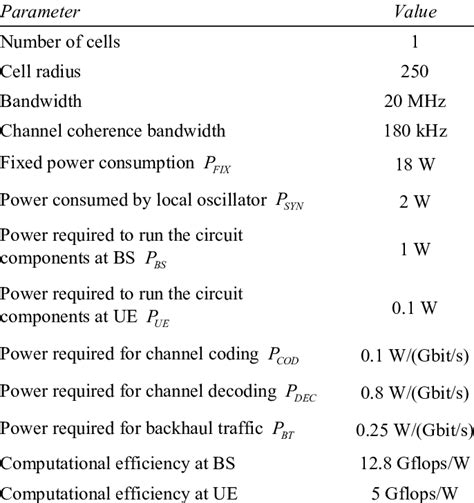 | Parameter | Value |
|---|---|
| Number of cells | 1 |
| Cell radius | 250 |
| Bandwidth | 20 MHz |
| Channel coherence bandwidth | 180 kHz |
| Fixed power consumption $P_{FIX}$ | 18 W |
| Power consumed by local oscillator $P_{SYN}$ | 2 W |
| Power required to run the circuit components at BS $P_{BS}$ | 1 W |
| Power required to run the circuit components at UE $P_{UE}$ | 0.1 W |
| Power required for channel coding $P_{COD}$ | 0.1 W/(Gbit/s) |
| Power required for channel decoding $P_{DEC}$ | 0.8 W/(Gbit/s) |
| Power required for backhaul traffic $P_{BT}$ | 0.25 W/(Gbit/s) |
| Computational efficiency at BS | 12.8 Gflops/W |
| Computational efficiency at UE | 5 Gflops/W |